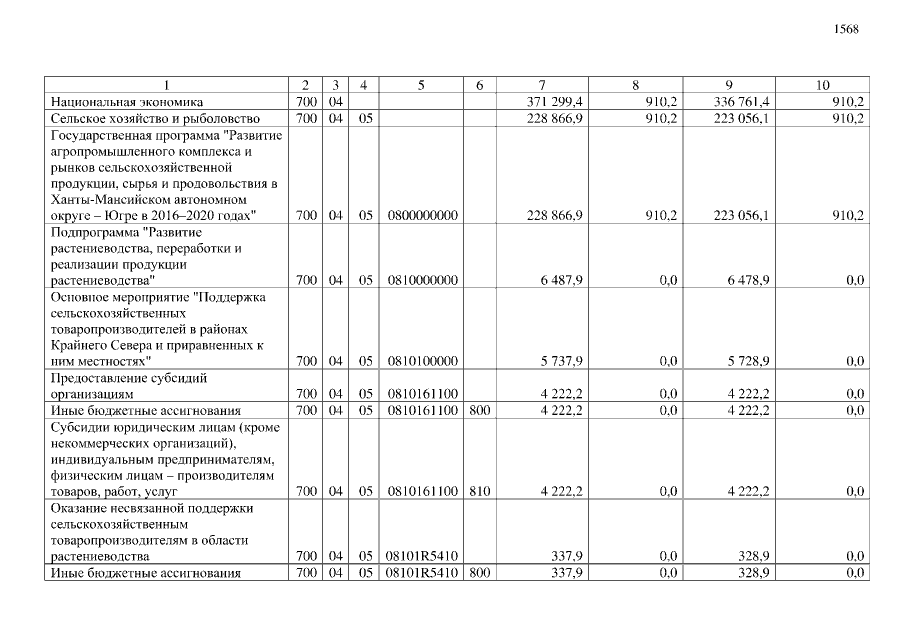 1568

| 1 | 2 | 3 | 4 | 5 | 6 | 7 | 8 | 9 | 10 |
|---|---|---|---|---|---|---|---|---|---|
| Национальная экономика | 700 | 04 | | | | 371 299,4 | 910,2 | 336 761,4 | 910,2 |
| Сельское хозяйство и рыболовство | 700 | 04 | 05 | | | 228 866,9 | 910,2 | 223 056,1 | 910,2 |
| Государственная программа "Развитие агропромышленного комплекса и рынков сельскохозяйственной продукции, сырья и продовольствия в Ханты-Мансийском автономном округе – Югре в 2016–2020 годах" | 700 | 04 | 05 | 0800000000 | | 228 866,9 | 910,2 | 223 056,1 | 910,2 |
| Подпрограмма "Развитие растениеводства, переработки и реализации продукции растениеводства" | 700 | 04 | 05 | 0810000000 | | 6 487,9 | 0,0 | 6 478,9 | 0,0 |
| Основное мероприятие "Поддержка сельскохозяйственных товаропроизводителей в районах Крайнего Севера и приравненных к ним местностях" | 700 | 04 | 05 | 0810100000 | | 5 737,9 | 0,0 | 5 728,9 | 0,0 |
| Предоставление субсидий организациям | 700 | 04 | 05 | 0810161100 | | 4 222,2 | 0,0 | 4 222,2 | 0,0 |
| Иные бюджетные ассигнования | 700 | 04 | 05 | 0810161100 | 800 | 4 222,2 | 0,0 | 4 222,2 | 0,0 |
| Субсидии юридическим лицам (кроме некоммерческих организаций), индивидуальным предпринимателям, физическим лицам – производителям товаров, работ, услуг | 700 | 04 | 05 | 0810161100 | 810 | 4 222,2 | 0,0 | 4 222,2 | 0,0 |
| Оказание несвязанной поддержки сельскохозяйственным товаропроизводителям в области растениеводства | 700 | 04 | 05 | 08101R5410 | | 337,9 | 0,0 | 328,9 | 0,0 |
| Иные бюджетные ассигнования | 700 | 04 | 05 | 08101R5410 | 800 | 337,9 | 0,0 | 328,9 | 0,0 |